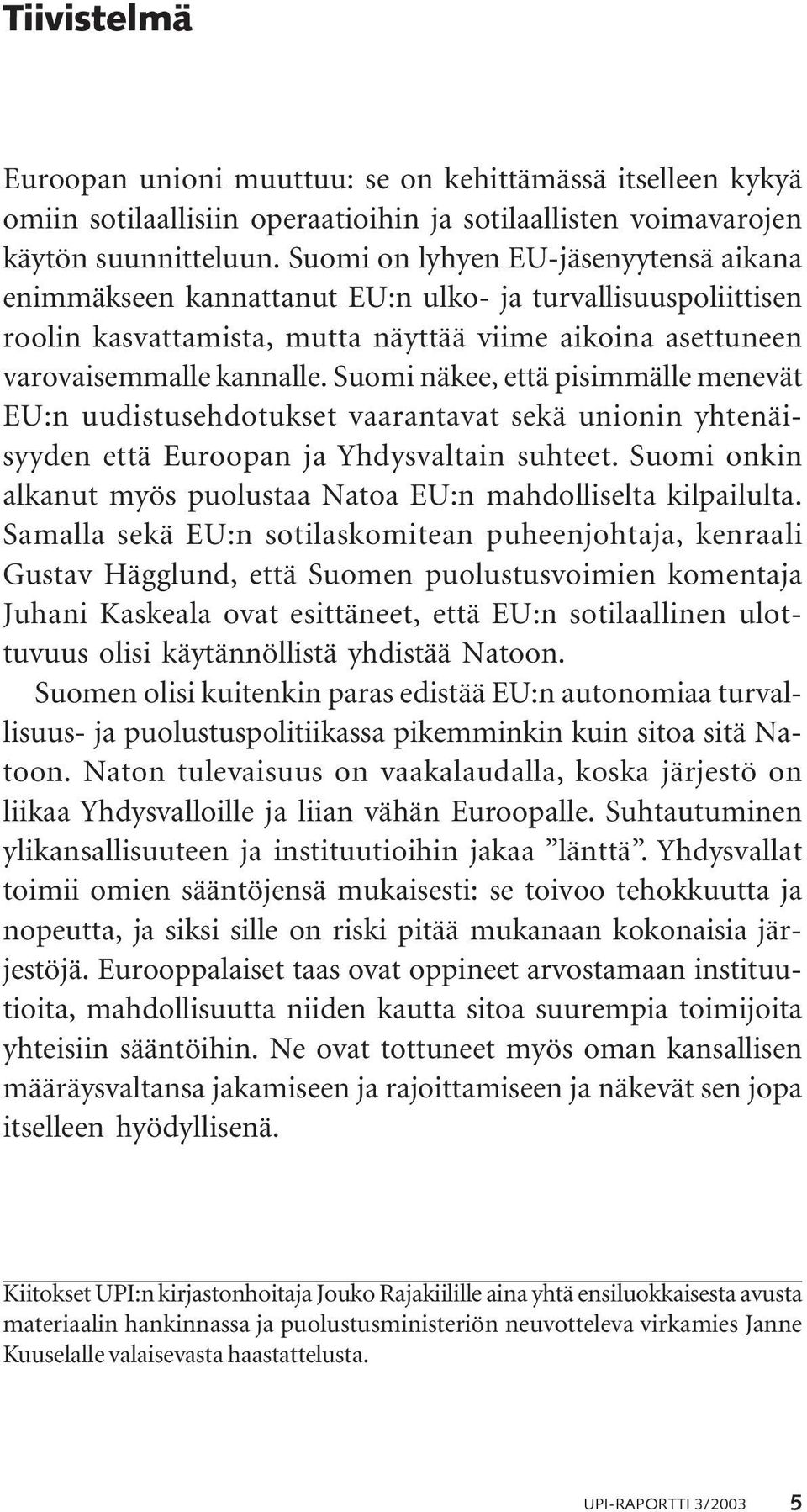 Tiivistelmä

Euroopan unioni muuttuu: se on kehittämässä itselleen kykyä omiin sotilaallisiin operaatioihin ja sotilaallisten voimavarojen käytön suunnitteluun. Suomi on lyhyen EU-jäsenyytensä aikana enimmäkseen kannattanut EU:n ulko- ja turvallisuuspoliittisen roolin kasvattamista, mutta näyttää viime aikoina asettuneen varovaisemmalle kannalle. Suomi näkee, että pisimmälle menevät EU:n uudistusehdotukset vaarantavat sekä unionin yhtenäisyyden että Euroopan ja Yhdysvaltain suhteet. Suomi onkin alkanut myös puolustaa Natoa EU:n mahdolliselta kilpailulta. Samalla sekä EU:n sotilaskomitean puheenjohtaja, kenraali Gustav Hägglund, että Suomen puolustusvoimien komentaja Juhani Kaskeala ovat esittäneet, että EU:n sotilaallinen ulottuvuus olisi käytännöllistä yhdistää Natoon.

Suomen olisi kuitenkin paras edistää EU:n autonomiaa turvallisuus- ja puolustuspolitiikassa pikemminkin kuin sitoa sitä Natoon. Naton tulevaisuus on vaakalaudalla, koska järjestö on liikaa Yhdysvalloille ja liian vähän Euroopalle. Suhtautuminen ylikansallisuuteen ja instituutioihin jakaa ”länttä”. Yhdysvallat toimii omien sääntöjensä mukaisesti: se toivoo tehokkuutta ja nopeutta, ja siksi sille on riski pitää mukanaan kokonaisia järjestöjä. Eurooppalaiset taas ovat oppineet arvostamaan instituutioita, mahdollisuutta niiden kautta sitoa suurempia toimijoita yhteisiin sääntöihin. Ne ovat tottuneet myös oman kansallisen määräysvaltansa jakamiseen ja rajoittamiseen ja näkevät sen jopa itselleen hyödyllisenä.

Kiitokset UPI:n kirjastonhoitaja Jouko Rajakiilille aina yhtä ensiluokkaisesta avusta materiaalin hankinnassa ja puolustusministeriön neuvotteleva virkamies Janne Kuuselalle valaisevasta haastattelusta.

UPI-RAPORTTI 3/2003 5